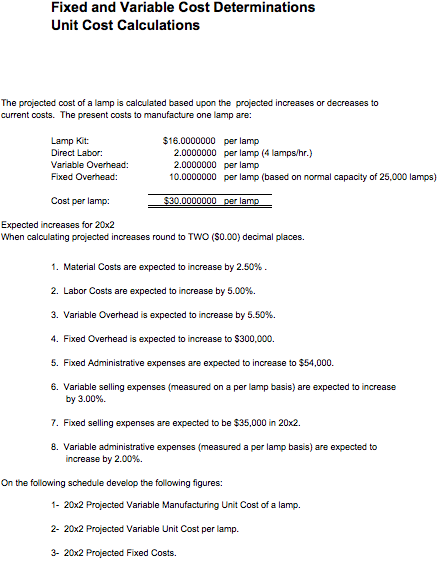 Fixed and Variable Cost Determinations
Unit Cost Calculations

The projected cost of a lamp is calculated based upon the projected increases or decreases to current costs. The present costs to manufacture one lamp are:

| | | |
|---|---|---|
| Lamp Kit: | \$16.0000000 | per lamp |
| Direct Labor: | 2.0000000 | per lamp (4 lamps/hr.) |
| Variable Overhead: | 2.0000000 | per lamp |
| Fixed Overhead: | 10.0000000 | per lamp (based on normal capacity of 25,000 lamps) |
| Cost per lamp: | \$30.0000000 | per lamp |

Expected increases for 20x2
When calculating projected increases round to TWO (\$0.00) decimal places.

1. Material Costs are expected to increase by 2.50% .

2. Labor Costs are expected to increase by 5.00%.

3. Variable Overhead is expected to increase by 5.50%.

4. Fixed Overhead is expected to increase to \$300,000.

5. Fixed Administrative expenses are expected to increase to \$54,000.

6. Variable selling expenses (measured on a per lamp basis) are expected to increase by 3.00%.

7. Fixed selling expenses are expected to be \$35,000 in 20x2.

8. Variable administrative expenses (measured a per lamp basis) are expected to increase by 2.00%.

On the following schedule develop the following figures:

1- 20x2 Projected Variable Manufacturing Unit Cost of a lamp.

2- 20x2 Projected Variable Unit Cost per lamp.

3- 20x2 Projected Fixed Costs.